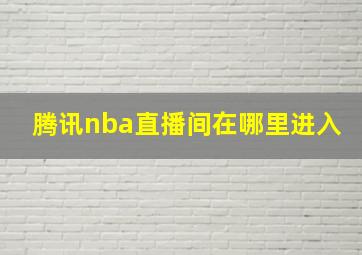 腾讯nba直播间在哪里进入